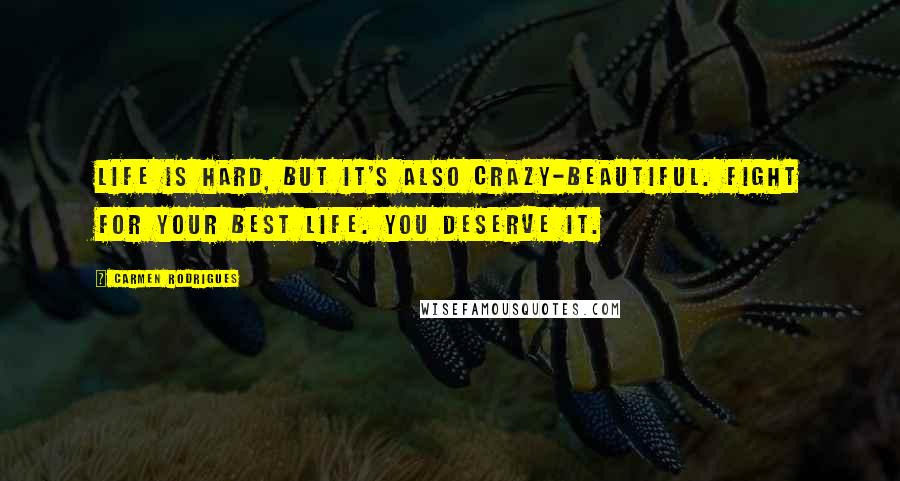 LIFE IS HARD, BUT IT'S ALSO CRAZY-BEAUTIFUL. FIGHT FOR YOUR BEST LIFE. YOU DESERVE IT.

CARMEN RODRIGUES

WISEFAMOUSQUOTES.COM